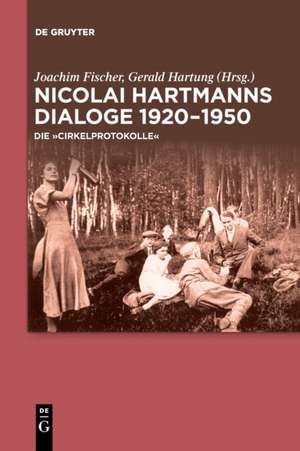 DE GRUYTER

Joachim Fischer, Gerald Hartung (Hrsg.)

NICOLAI HARTMANNS DIALOGE 1920–1950

DIE »CIRKELPROTOKOLLE«

DE G